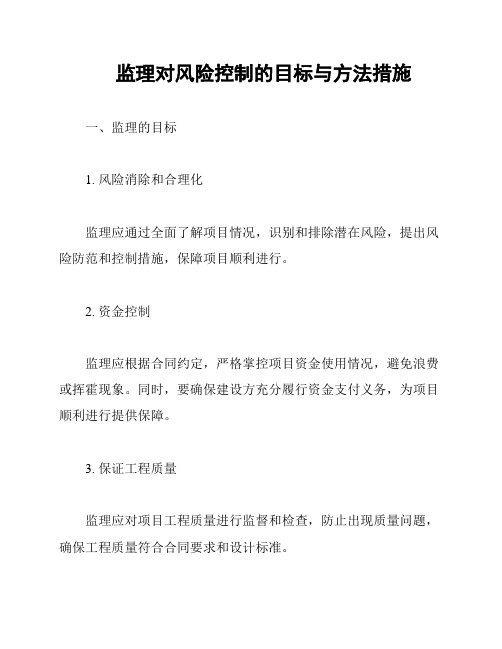 监理对风险控制的目标与方法措施

一、监理的目标

1. 风险消除和合理化

监理应通过全面了解项目情况，识别和排除潜在风险，提出风险防范和控制措施，保障项目顺利进行。

2. 资金控制

监理应根据合同约定，严格掌控项目资金使用情况，避免浪费或挥霍现象。同时，要确保建设方充分履行资金支付义务，为项目顺利进行提供保障。

3. 保证工程质量

监理应对项目工程质量进行监督和检查，防止出现质量问题，确保工程质量符合合同要求和设计标准。